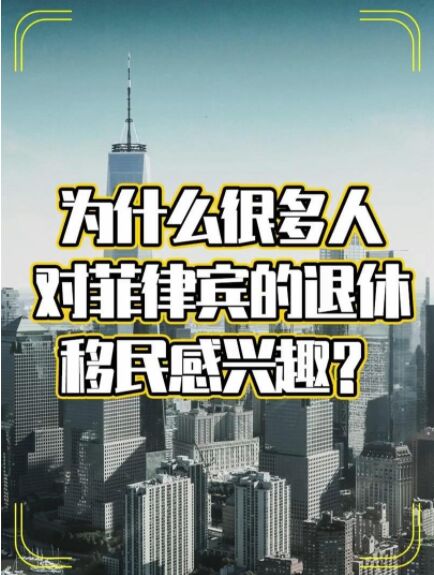 为什么很多人对菲律宾的退休移民感兴趣？